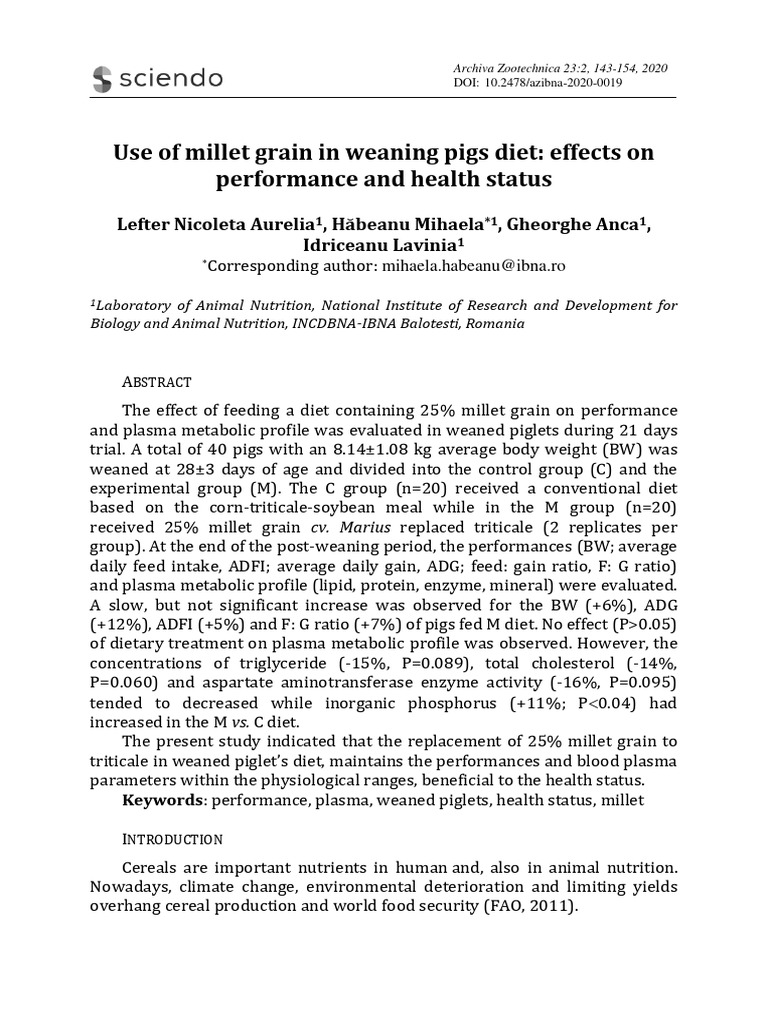 sciendo

Archiva Zootechnica 23:2, 143-154, 2020
DOI: 10.2478/azibna-2020-0019

Use of millet grain in weaning pigs diet: effects on performance and health status

Lefter Nicoleta Aurelia$^1$, Hăbeanu Mihaela$^{*1}$, Gheorghe Anca$^1$, Idriceanu Lavinia$^1$
$^*$Corresponding author: mihaela.habeanu@ibna.ro

$^1$Laboratory of Animal Nutrition, National Institute of Research and Development for Biology and Animal Nutrition, INCDBNA-IBNA Balotesti, Romania

ABSTRACT

The effect of feeding a diet containing 25% millet grain on performance and plasma metabolic profile was evaluated in weaned piglets during 21 days trial. A total of 40 pigs with an 8.14±1.08 kg average body weight (BW) was weaned at 28±3 days of age and divided into the control group (C) and the experimental group (M). The C group (n=20) received a conventional diet based on the corn-triticale-soybean meal while in the M group (n=20) received 25% millet grain cv. Marius replaced triticale (2 replicates per group). At the end of the post-weaning period, the performances (BW; average daily feed intake, ADFI; average daily gain, ADG; feed: gain ratio, F: G ratio) and plasma metabolic profile (lipid, protein, enzyme, mineral) were evaluated. A slow, but not significant increase was observed for the BW (+6%), ADG (+12%), ADFI (+5%) and F: G ratio (+7%) of pigs fed M diet. No effect (P>0.05) of dietary treatment on plasma metabolic profile was observed. However, the concentrations of triglyceride (-15%, P=0.089), total cholesterol (-14%, P=0.060) and aspartate aminotransferase enzyme activity (-16%, P=0.095) tended to decreased while inorganic phosphorus (+11%; P<0.04) had increased in the M vs. C diet.

The present study indicated that the replacement of 25% millet grain to triticale in weaned piglet's diet, maintains the performances and blood plasma parameters within the physiological ranges, beneficial to the health status.

Keywords: performance, plasma, weaned piglets, health status, millet

INTRODUCTION

Cereals are important nutrients in human and, also in animal nutrition. Nowadays, climate change, environmental deterioration and limiting yields overhang cereal production and world food security (FAO, 2011).